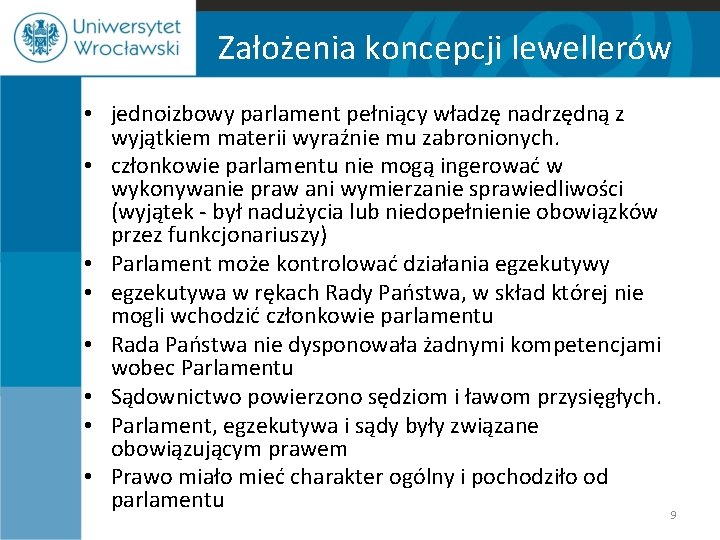 Uniwersytet Wrocławski

Założenia koncepcji lewellerów

• jednoizbowy parlament pełniący władzę nadrzędną z wyjątkiem materii wyraźnie mu zabronionych.
• członkowie parlamentu nie mogą ingerować w wykonywanie praw ani wymierzanie sprawiedliwości (wyjątek - był nadużycia lub niedopełnienie obowiązków przez funkcjonariuszy)
• Parlament może kontrolować działania egzekutywy
• egzekutywa w rękach Rady Państwa, w skład której nie mogli wchodzić członkowie parlamentu
• Rada Państwa nie dysponowała żadnymi kompetencjami wobec Parlamentu
• Sądownictwo powierzono sędziom i ławom przysięgłych.
• Parlament, egzekutywa i sądy były związane obowiązującym prawem
• Prawo miało mieć charakter ogólny i pochodziło od parlamentu

9